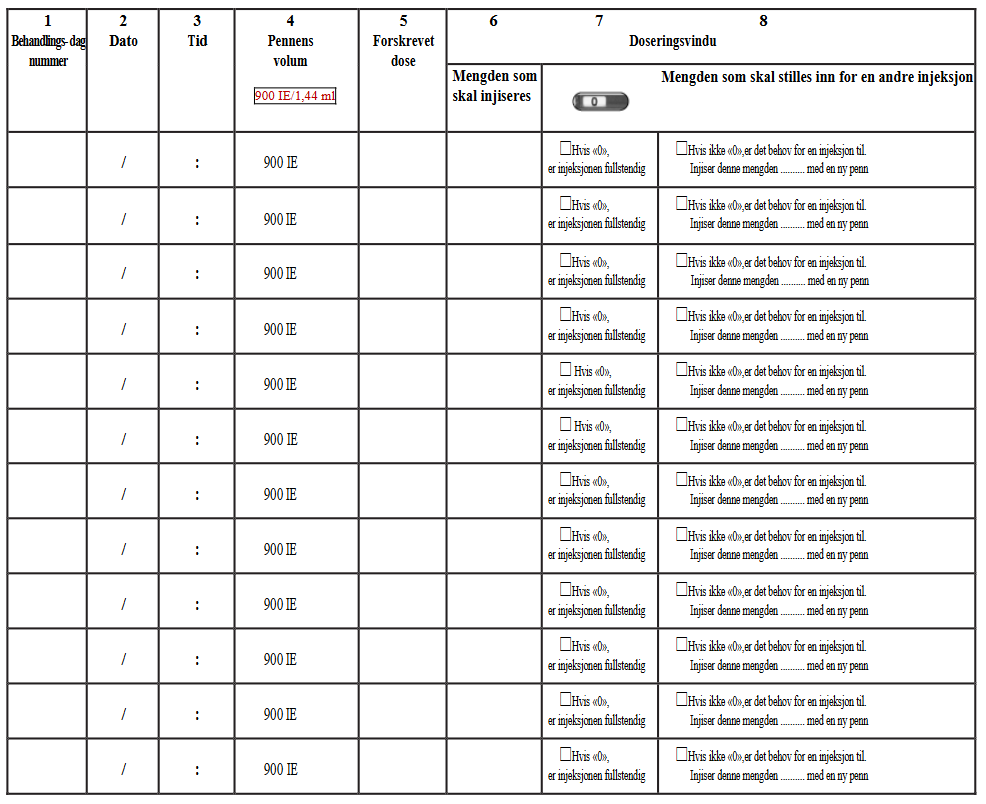 | 1 Behandlings- dag nummer | 2 Dato | 3 Tid | 4 Pennens volum 900 IE/1,44 ml | 5 Forskrevet dose | 6 Mengden som skal injiseres | 7 Doseringsvindu 0 | 8 Mengden som skal stilles inn for en andre injeksjon |
|---|---|---|---|---|---|---|---|
| | / | : | 900 IE | | | ☐Hvis «0», er injeksjonen fullstendig | ☐Hvis ikke «0»,er det behov for en injeksjon til. Injiser denne mengden .......... med en ny penn |
| | / | : | 900 IE | | | ☐Hvis «0», er injeksjonen fullstendig | ☐Hvis ikke «0»,er det behov for en injeksjon til. Injiser denne mengden .......... med en ny penn |
| | / | : | 900 IE | | | ☐Hvis «0», er injeksjonen fullstendig | ☐Hvis ikke «0»,er det behov for en injeksjon til. Injiser denne mengden .......... med en ny penn |
| | / | : | 900 IE | | | ☐Hvis «0», er injeksjonen fullstendig | ☐Hvis ikke «0»,er det behov for en injeksjon til. Injiser denne mengden .......... med en ny penn |
| | / | : | 900 IE | | | ☐ Hvis «0», er injeksjonen fullstendig | ☐Hvis ikke «0»,er det behov for en injeksjon til. Injiser denne mengden .......... med en ny penn |
| | / | : | 900 IE | | | ☐ Hvis «0», er injeksjonen fullstendig | ☐Hvis ikke «0»,er det behov for en injeksjon til. Injiser denne mengden .......... med en ny penn |
| | / | : | 900 IE | | | ☐Hvis «0», er injeksjonen fullstendig | ☐Hvis ikke «0»,er det behov for en injeksjon til. Injiser denne mengden .......... med en ny penn |
| | / | : | 900 IE | | | ☐Hvis «0», er injeksjonen fullstendig | ☐Hvis ikke «0»,er det behov for en injeksjon til. Injiser denne mengden .......... med en ny penn |
| | / | : | 900 IE | | | ☐Hvis «0», er injeksjonen fullstendig | ☐Hvis ikke «0»,er det behov for en injeksjon til. Injiser denne mengden .......... med en ny penn |
| | / | : | 900 IE | | | ☐Hvis «0», er injeksjonen fullstendig | ☐Hvis ikke «0»,er det behov for en injeksjon til. Injiser denne mengden .......... med en ny penn |
| | / | : | 900 IE | | | ☐Hvis «0», er injeksjonen fullstendig | ☐Hvis ikke «0»,er det behov for en injeksjon til. Injiser denne mengden .......... med en ny penn |
| | / | : | 900 IE | | | ☐Hvis «0», er injeksjonen fullstendig | ☐Hvis ikke «0»,er det behov for en injeksjon til. Injiser denne mengden .......... med en ny penn |